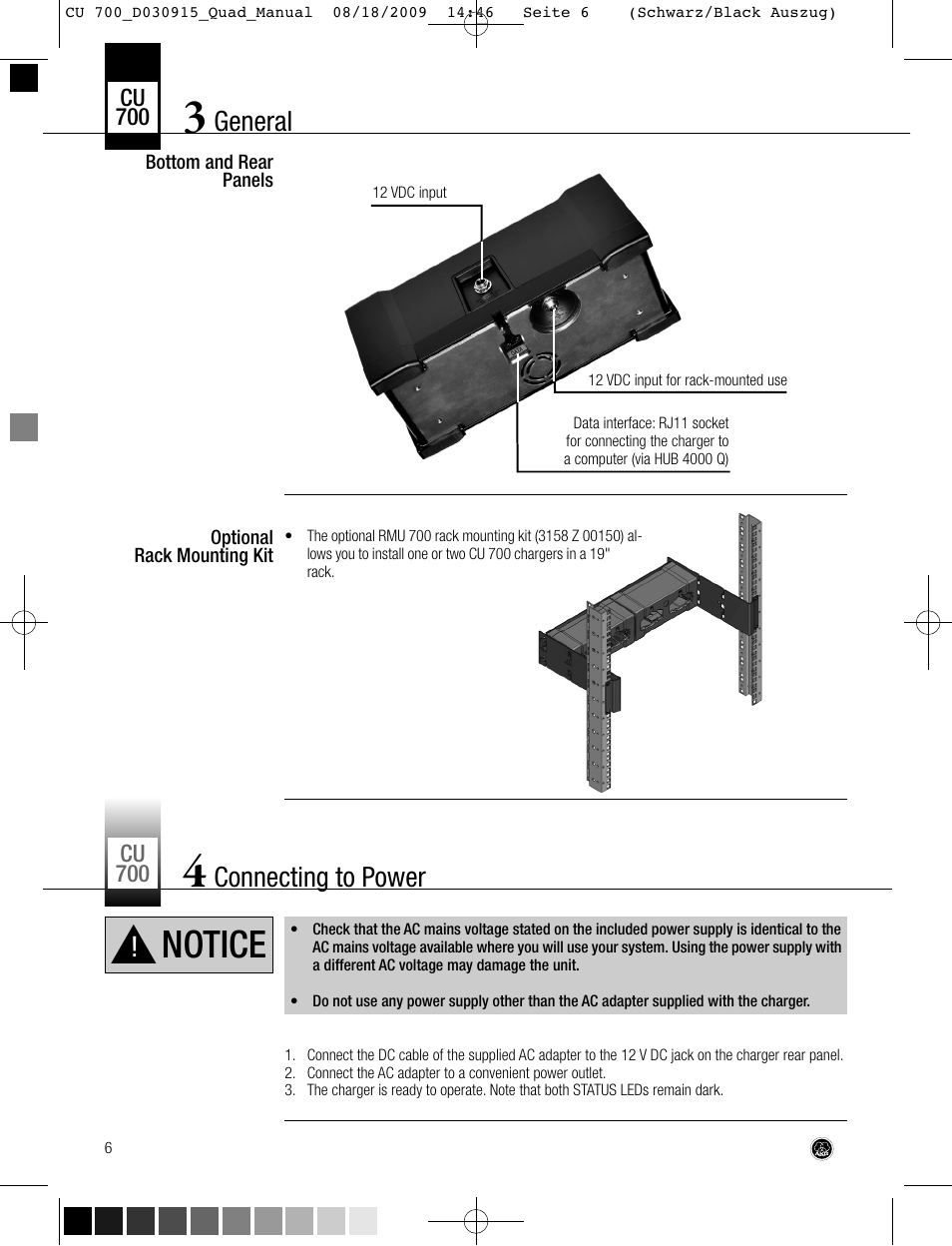 CU 700_D030915_Quad_Manual 08/18/2009 14:46 Seite 6 (Schwarz/Black Auszug)

CU 700

3 General

Bottom and Rear Panels

12 VDC input

12 VDC input for rack-mounted use

Data interface: RJ11 socket for connecting the charger to a computer (via HUB 4000 Q)

Optional Rack Mounting Kit

• The optional RMU 700 rack mounting kit (3158 Z 00150) allows you to install one or two CU 700 chargers in a 19" rack.

CU 700

4 Connecting to Power

! NOTICE

• Check that the AC mains voltage stated on the included power supply is identical to the AC mains voltage available where you will use your system. Using the power supply with a different AC voltage may damage the unit.

• Do not use any power supply other than the AC adapter supplied with the charger.

1. Connect the DC cable of the supplied AC adapter to the 12 V DC jack on the charger rear panel.
2. Connect the AC adapter to a convenient power outlet.
3. The charger is ready to operate. Note that both STATUS LEDs remain dark.

6